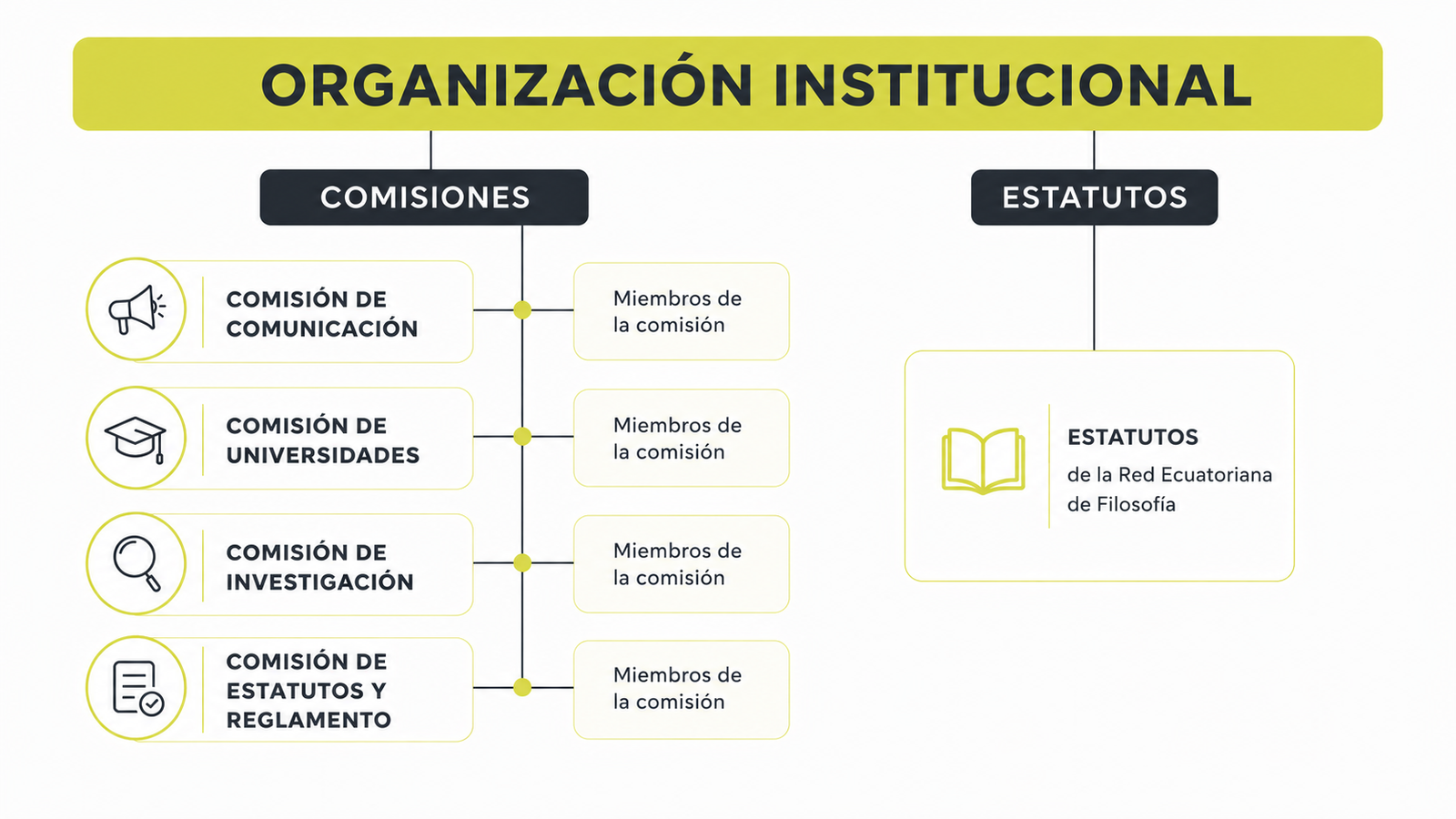 ORGANIZACIÓN INSTITUCIONAL

COMISIONES

COMISIÓN DE COMUNICACIÓN

Miembros de la comisión

COMISIÓN DE UNIVERSIDADES

Miembros de la comisión

COMISIÓN DE INVESTIGACIÓN

Miembros de la comisión

COMISIÓN DE ESTATUTOS Y REGLAMENTO

Miembros de la comisión

ESTATUTOS

ESTATUTOS
de la Red Ecuatoriana de Filosofía